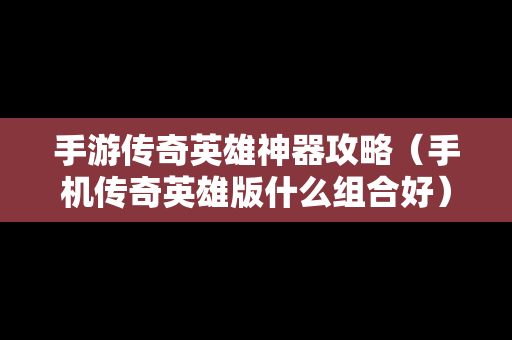 手游传奇英雄神器攻略（手机传奇英雄版什么组合好）